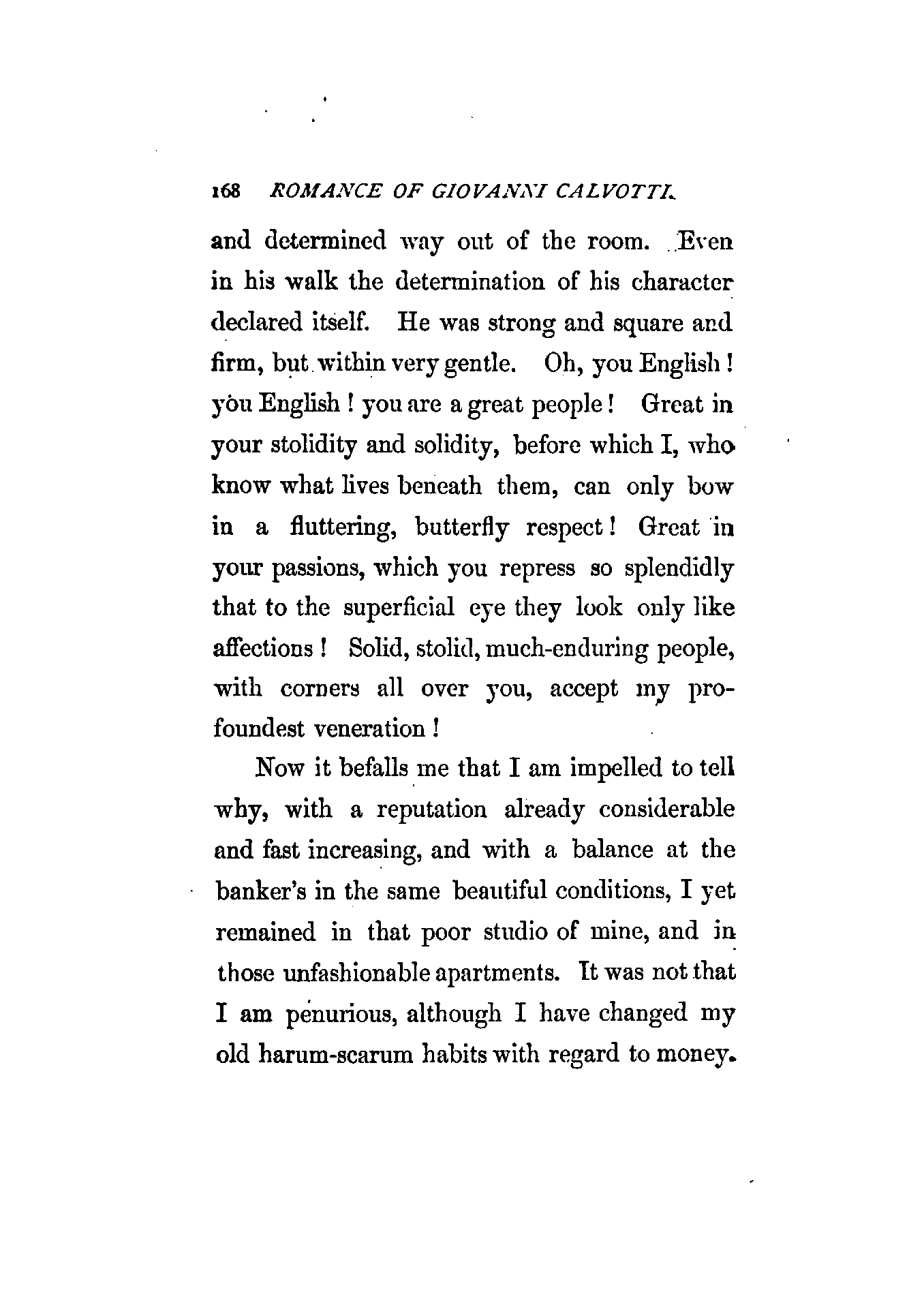 168 ROMANCE OF GIOVANNI CALVOTTI.

and determined way out of the room. Even in his walk the determination of his character declared itself. He was strong and square and firm, but within very gentle. Oh, you English! you English! you are a great people! Great in your stolidity and solidity, before which I, who know what lives beneath them, can only bow in a fluttering, butterfly respect! Great in your passions, which you repress so splendidly that to the superficial eye they look only like affections! Solid, stolid, much-enduring people, with corners all over you, accept my profoundest veneration!

Now it befalls me that I am impelled to tell why, with a reputation already considerable and fast increasing, and with a balance at the banker's in the same beautiful conditions, I yet remained in that poor studio of mine, and in those unfashionable apartments. It was not that I am penurious, although I have changed my old harum-scarum habits with regard to money.